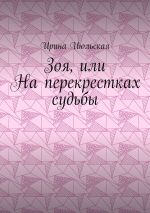 Ирина Июльская

Зоя, или
На перекрестках
судьбы